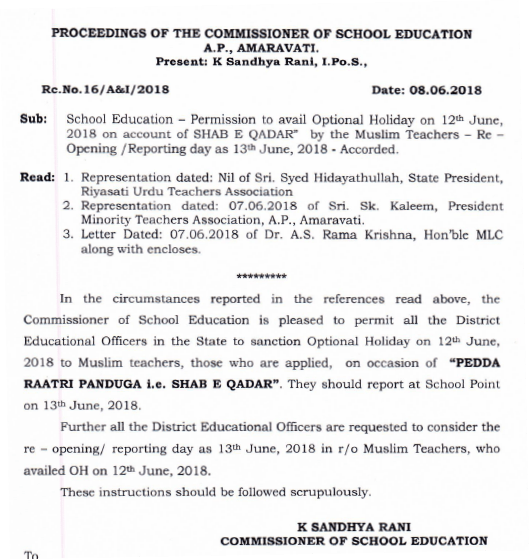 PROCEEDINGS OF THE COMMISSIONER OF SCHOOL EDUCATION
A.P., AMARAVATI.
Present: K Sandhya Rani, I.Po.S.,

Rc.No.16/A&I/2018 Date: 08.06.2018

Sub: School Education – Permission to avail Optional Holiday on 12th June, 2018 on account of SHAB E QADAR" by the Muslim Teachers – Re – Opening /Reporting day as 13th June, 2018 - Accorded.

Read: 1. Representation dated: Nil of Sri. Syed Hidayathullah, State President, Riyasati Urdu Teachers Association
2. Representation dated: 07.06.2018 of Sri. Sk. Kaleem, President Minority Teachers Association, A.P., Amaravati.
3. Letter Dated: 07.06.2018 of Dr. A.S. Rama Krishna, Hon'ble MLC along with encloses.

**********

In the circumstances reported in the references read above, the Commissioner of School Education is pleased to permit all the District Educational Officers in the State to sanction Optional Holiday on 12th June, 2018 to Muslim teachers, those who are applied, on occasion of "PEDDA RAATRI PANDUGA i.e. SHAB E QADAR". They should report at School Point on 13th June, 2018.

Further all the District Educational Officers are requested to consider the re – opening/ reporting day as 13th June, 2018 in r/o Muslim Teachers, who availed OH on 12th June, 2018.

These instructions should be followed scrupulously.

K SANDHYA RANI
COMMISSIONER OF SCHOOL EDUCATION

To